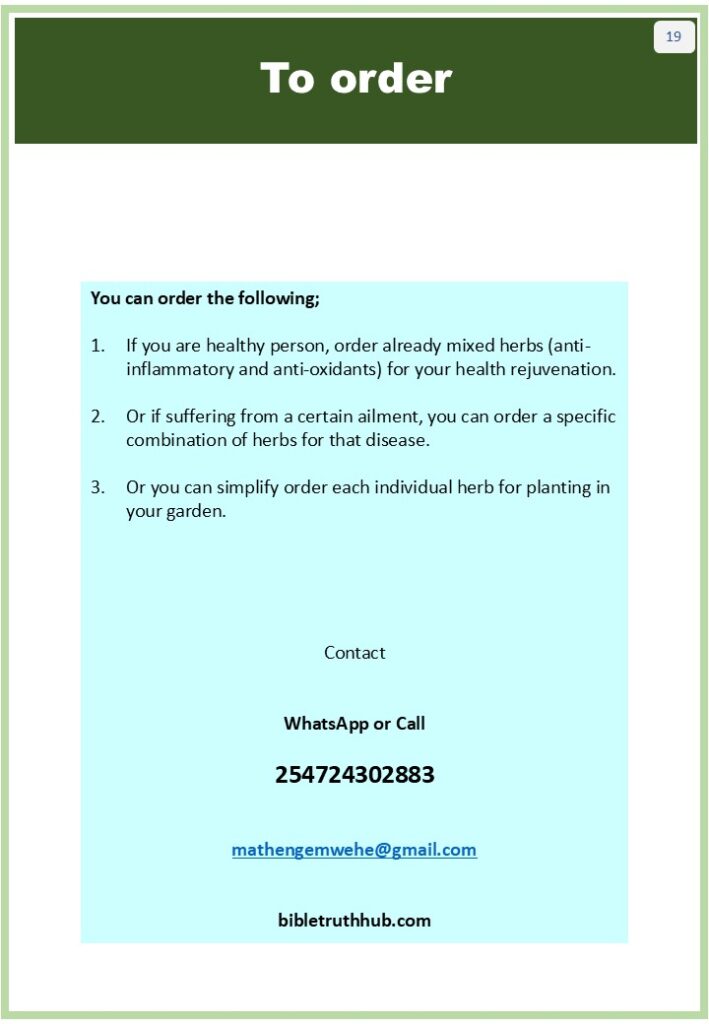 19

To order

You can order the following;

1. If you are healthy person, order already mixed herbs (anti-inflammatory and anti-oxidants) for your health rejuvenation.

2. Or if suffering from a certain ailment, you can order a specific combination of herbs for that disease.

3. Or you can simplify order each individual herb for planting in your garden.

Contact

WhatsApp or Call

254724302883

mathengemwehe@gmail.com

bibletruthhub.com